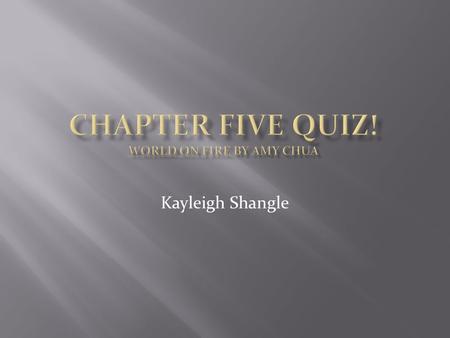 CHAPTER FIVE QUIZ!
WORLD ON FIRE BY AMY CHUA

Kayleigh Shangle